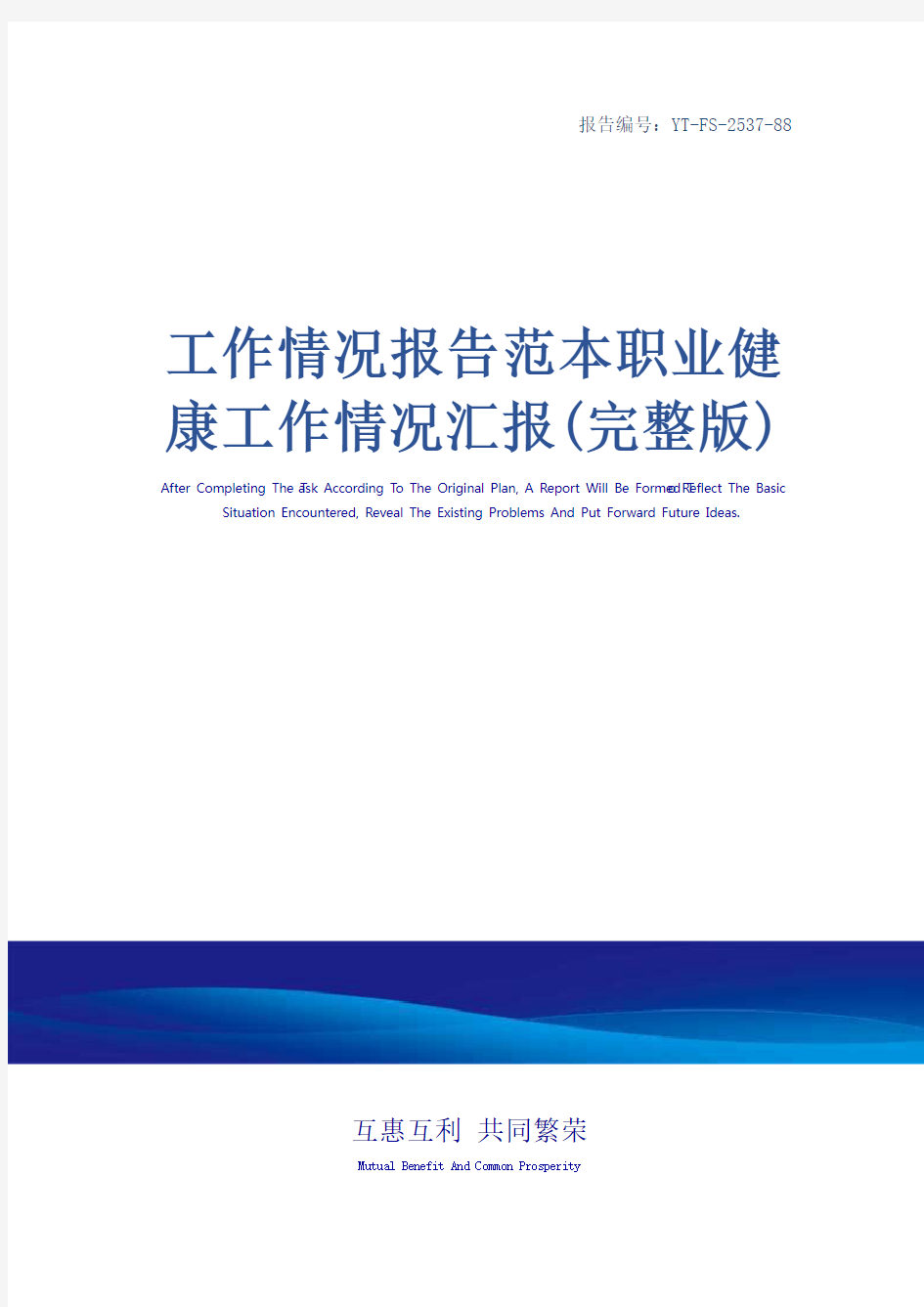 报告编号：YT-FS-2537-88

工作情况报告范本职业健康工作情况汇报(完整版)

After Completing The Task According To The Original Plan, A Report Will Be Formed To Reflect The Basic Situation Encountered, Reveal The Existing Problems And Put Forward Future Ideas.

互惠互利 共同繁荣

Mutual Benefit And Common Prosperity